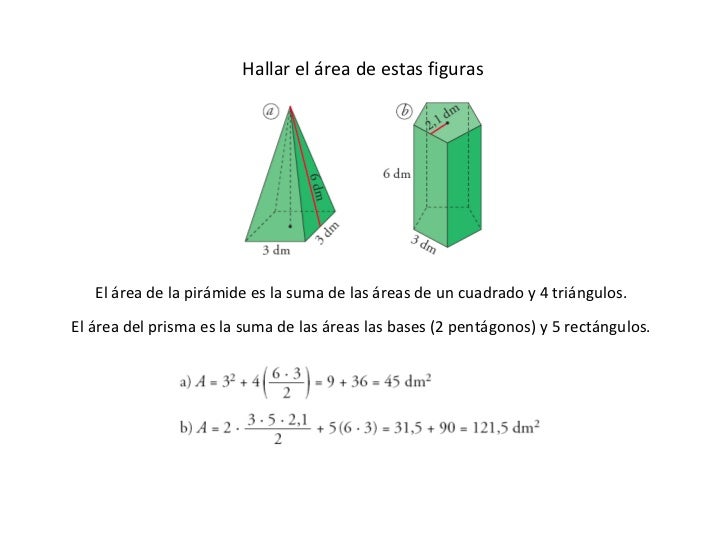 Hallar el área de estas figuras

a

6 dm

3 dm

3 dm

b

2,1 dm

6 dm

3 dm

El área de la pirámide es la suma de las áreas de un cuadrado y 4 triángulos.

El área del prisma es la suma de las áreas las bases (2 pentágonos) y 5 rectángulos.

a) $A = 3^2 + 4\left(\frac{6 \cdot 3}{2}\right) = 9 + 36 = 45 \text{ dm}^2$

b) $A = 2 \cdot \frac{3 \cdot 5 \cdot 2{,}1}{2} + 5(6 \cdot 3) = 31{,}5 + 90 = 121{,}5 \text{ dm}^2$